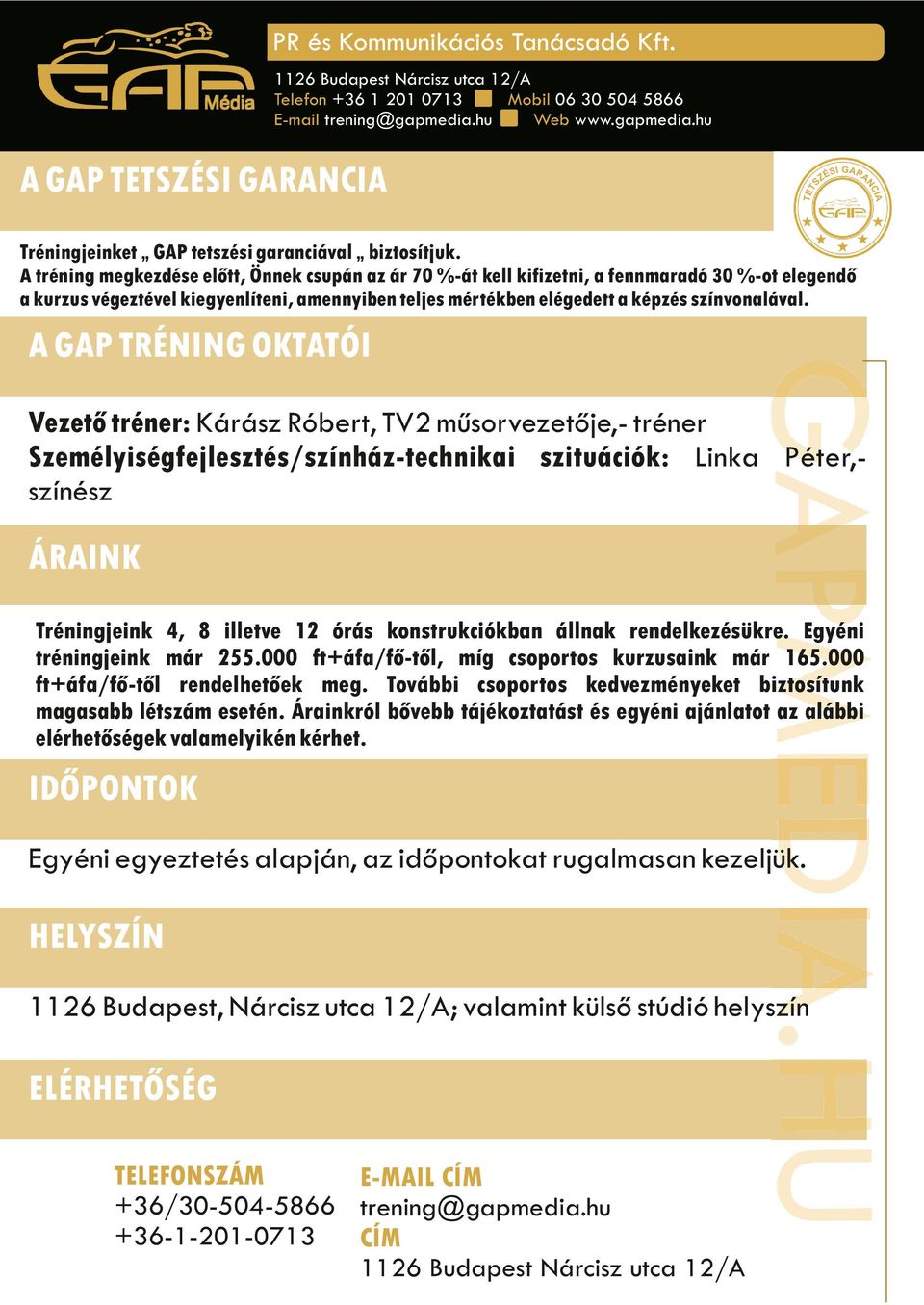 GAP Média

PR és Kommunikációs Tanácsadó Kft.

1126 Budapest Nárcisz utca 12/A
Telefon +36 1 201 0713 Mobil 06 30 504 5866
E-mail trening@gapmedia.hu Web www.gapmedia.hu

A GAP TETSZÉSI GARANCIA

TETSZÉSI GARANCIA GAP

Tréningjeinket „ GAP tetszési garanciával „ biztosítjuk.
A tréning megkezdése előtt, Önnek csupán az ár 70 %-át kell kifizetni, a fennmaradó 30 %-ot elegendő a kurzus végeztével kiegyenlíteni, amennyiben teljes mértékben elégedett a képzés színvonalával.

A GAP TRÉNING OKTATÓI

Vezető tréner: Kárász Róbert, TV2 műsorvezetője,- tréner
Személyiségfejlesztés/színház-technikai szituációk: Linka Péter,- színész

ÁRAINK

Tréningjeink 4, 8 illetve 12 órás konstrukciókban állnak rendelkezésükre. Egyéni tréningjeink már 255.000 ft+áfa/fő-től, míg csoportos kurzusaink már 165.000 ft+áfa/fő-től rendelhetőek meg. További csoportos kedvezményeket biztosítunk magasabb létszám esetén. Árainkról bővebb tájékoztatást és egyéni ajánlatot az alábbi elérhetőségek valamelyikén kérhet.

IDŐPONTOK

Egyéni egyeztetés alapján, az időpontokat rugalmasan kezeljük.

HELYSZÍN

1126 Budapest, Nárcisz utca 12/A; valamint külső stúdió helyszín

ELÉRHETŐSÉG

TELEFONSZÁM
+36/30-504-5866
+36-1-201-0713

E-MAIL CÍM
trening@gapmedia.hu
CÍM
1126 Budapest Nárcisz utca 12/A

GAPMEDIA.HU